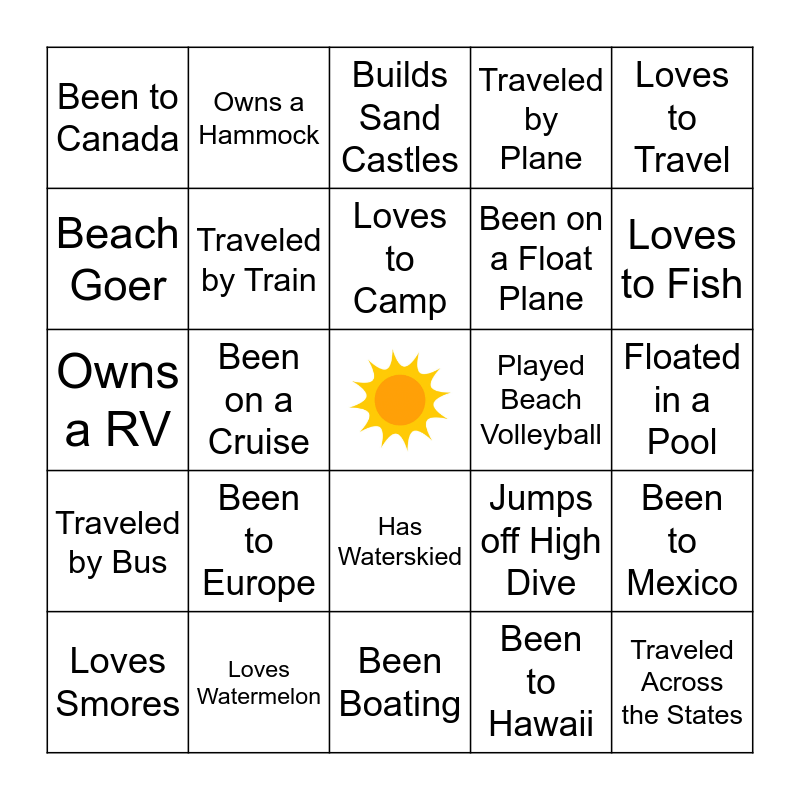 | Been to Canada | Owns a Hammock | Builds Sand Castles | Traveled by Plane | Loves to Travel |
|---|---|---|---|---|
| Beach Goer | Traveled by Train | Loves to Camp | Been on a Float Plane | Loves to Fish |
| Owns a RV | Been on a Cruise | | Played Beach Volleyball | Floated in a Pool |
| Traveled by Bus | Been to Europe | Has Waterskied | Jumps off High Dive | Been to Mexico |
| Loves Smores | Loves Watermelon | Been Boating | Been to Hawaii | Traveled Across the States |